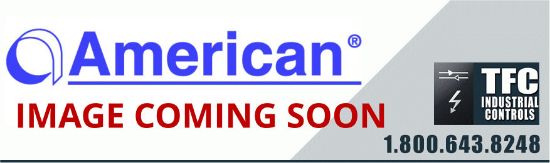 American®

IMAGE COMING SOON

TFC
INDUSTRIAL
CONTROLS

1.800.643.8248